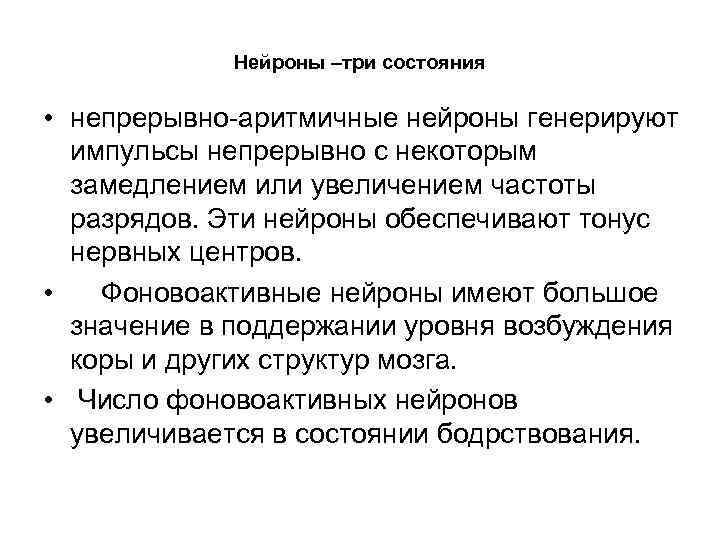 Нейроны –три состояния

• непрерывно-аритмичные нейроны генерируют импульсы непрерывно с некоторым замедлением или увеличением частоты разрядов. Эти нейроны обеспечивают тонус нервных центров.

• Фоновоактивные нейроны имеют большое значение в поддержании уровня возбуждения коры и других структур мозга.

• Число фоновоактивных нейронов увеличивается в состоянии бодрствования.